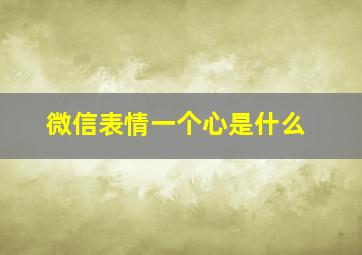 微信表情一个心是什么